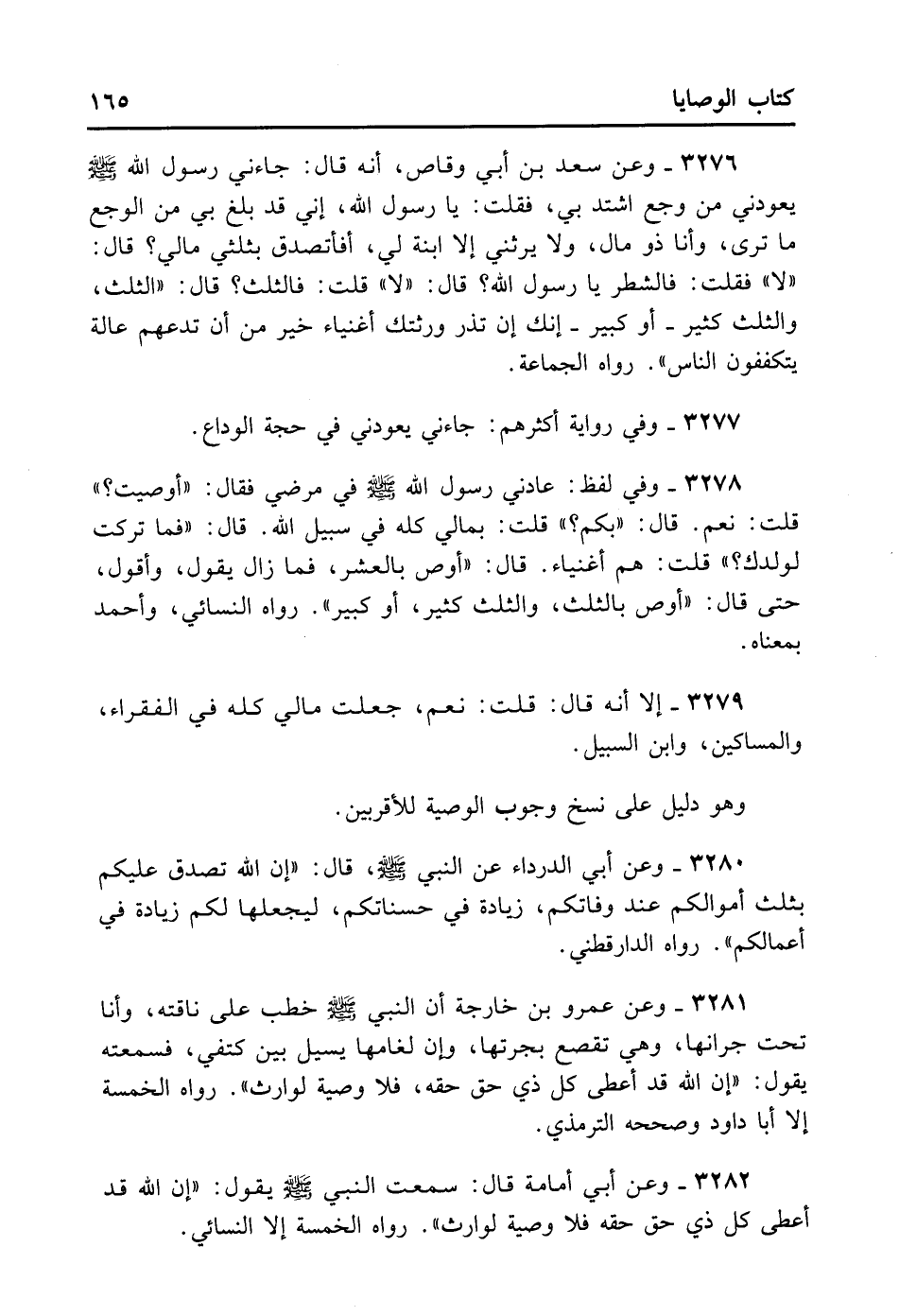 كتاب الوصايا ١٦٥

٣٢٧٦ ـ وعن سعد بن أبي وقاص، أنه قال: جاءني رسول الله ﷺ يعودني من وجع اشتد بي، فقلت: يا رسول الله، إني قد بلغ بي من الوجع ما ترى، وأنا ذو مال، ولا يرثني إلا ابنة لي، أفأتصدق بثلثي مالي؟ قال: «لا» فقلت: فالشطر يا رسول الله؟ قال: «لا» قلت: فالثلث؟ قال: «الثلث، والثلث كثير ـ أو كبير ـ إنك إن تذر ورثتك أغنياء خير من أن تدعهم عالة يتكففون الناس». رواه الجماعة.

٣٢٧٧ ـ وفي رواية أكثرهم: جاءني يعودني في حجة الوداع.

٣٢٧٨ ـ وفي لفظ: عادني رسول الله ﷺ في مرضي فقال: «أوصيت؟» قلت: نعم. قال: «بكم؟» قلت: بمالي كله في سبيل الله. قال: «فما تركت لولدك؟» قلت: هم أغنياء. قال: «أوص بالعشر، فما زال يقول، وأقول، حتى قال: «أوص بالثلث، والثلث كثير، أو كبير». رواه النسائي، وأحمد بمعناه.

٣٢٧٩ ـ إلا أنه قال: قلت: نعم، جعلت مالي كله في الفقراء، والمساكين، وابن السبيل.

وهو دليل على نسخ وجوب الوصية للأقربين.

٣٢٨٠ ـ وعن أبي الدرداء عن النبي ﷺ، قال: «إن الله تصدق عليكم بثلث أموالكم عند وفاتكم، زيادة في حسناتكم، ليجعلها لكم زيادة في أعمالكم». رواه الدارقطني.

٣٢٨١ ـ وعن عمرو بن خارجة أن النبي ﷺ خطب على ناقته، وأنا تحت جرانها، وهي تقصع بجرتها، وإن لغامها يسيل بين كتفي، فسمعته يقول: «إن الله قد أعطى كل ذي حق حقه، فلا وصية لوارث». رواه الخمسة إلا أبا داود وصححه الترمذي.

٣٢٨٢ ـ وعن أبي أمامة قال: سمعت النبي ﷺ يقول: «إن الله قد أعطى كل ذي حق حقه فلا وصية لوارث». رواه الخمسة إلا النسائي.